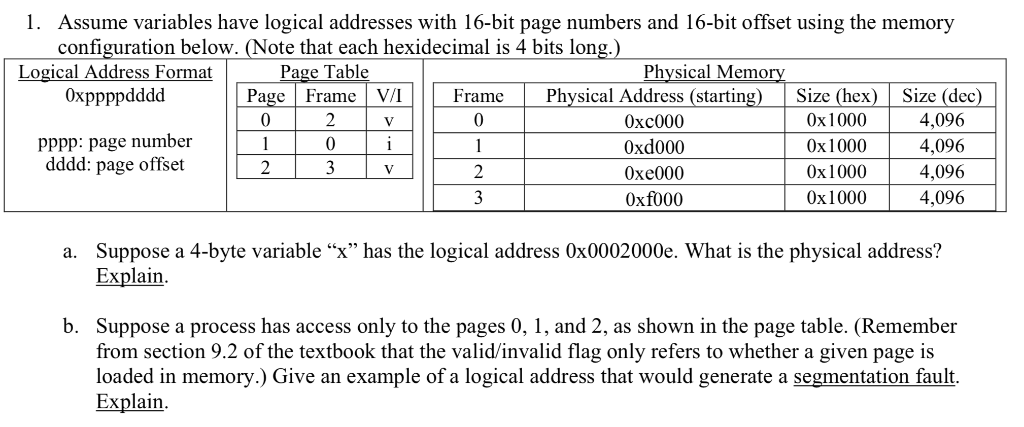 1. Assume variables have logical addresses with 16-bit page numbers and 16-bit offset using the memory configuration below. (Note that each hexidecimal is 4 bits long.)

Logical Address Format
0xppppdddd

pppp: page number
dddd: page offset

Page Table

| Page | Frame | V/I |
|---|---|---|
| 0 | 2 | v |
| 1 | 0 | i |
| 2 | 3 | v |

Physical Memory

| Frame | Physical Address (starting) | Size (hex) | Size (dec) |
|---|---|---|---|
| 0 | 0xc000 | 0x1000 | 4,096 |
| 1 | 0xd000 | 0x1000 | 4,096 |
| 2 | 0xe000 | 0x1000 | 4,096 |
| 3 | 0xf000 | 0x1000 | 4,096 |

a. Suppose a 4-byte variable “x” has the logical address 0x0002000e. What is the physical address? Explain.

b. Suppose a process has access only to the pages 0, 1, and 2, as shown in the page table. (Remember from section 9.2 of the textbook that the valid/invalid flag only refers to whether a given page is loaded in memory.) Give an example of a logical address that would generate a segmentation fault. Explain.